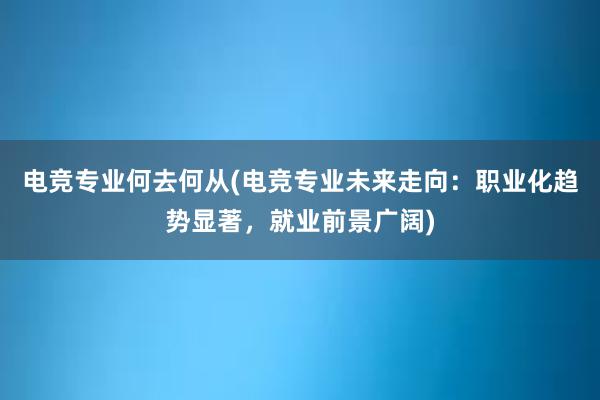 电竞专业何去何从(电竞专业未来走向：职业化趋势显著，就业前景广阔)